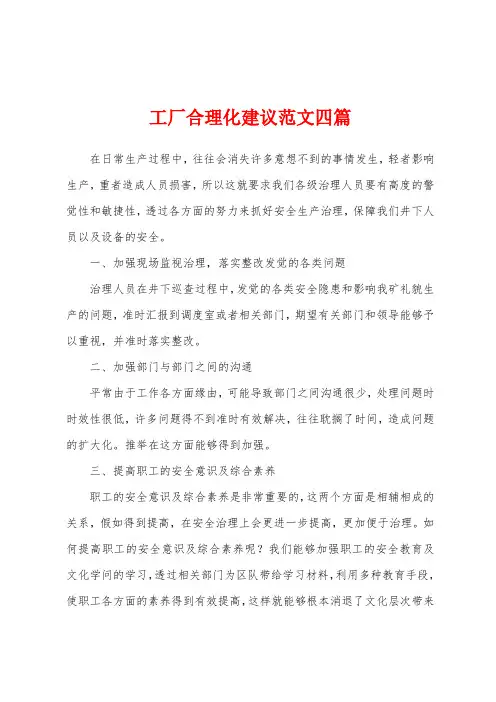 工厂合理化建议范文四篇

在日常生产过程中，往往会消失许多意想不到的事情发生，轻者影响生产，重者造成人员损害，所以这就要求我们各级治理人员要有高度的警觉性和敏捷性，透过各方面的努力来抓好安全生产治理，保障我们井下人员以及设备的安全。

一、加强现场监视治理，落实整改发觉的各类问题

治理人员在井下巡查过程中，发觉的各类安全隐患和影响我矿礼貌生产的问题，准时汇报到调度室或者相关部门，期望有关部门和领导能够予以重视，并准时落实整改。

二、加强部门与部门之间的沟通

平常由于工作各方面缘由，可能导致部门之间沟通很少，处理问题时时效性很低，许多问题得不到准时有效解决，往往耽搁了时间，造成问题的扩大化。推举在这方面能够得到加强。

三、提高职工的安全意识及综合素养

职工的安全意识及综合素养是非常重要的，这两个方面是相辅相成的关系，假如得到提高，在安全治理上会更进一步提高，更加便于治理。如何提高职工的安全意识及综合素养呢？我们能够加强职工的安全教育及文化学问的学习，透过相关部门为区队带给学习材料，利用多种教育手段，使职工各方面的素养得到有效提高，这样就能够根本消退了文化层次带来